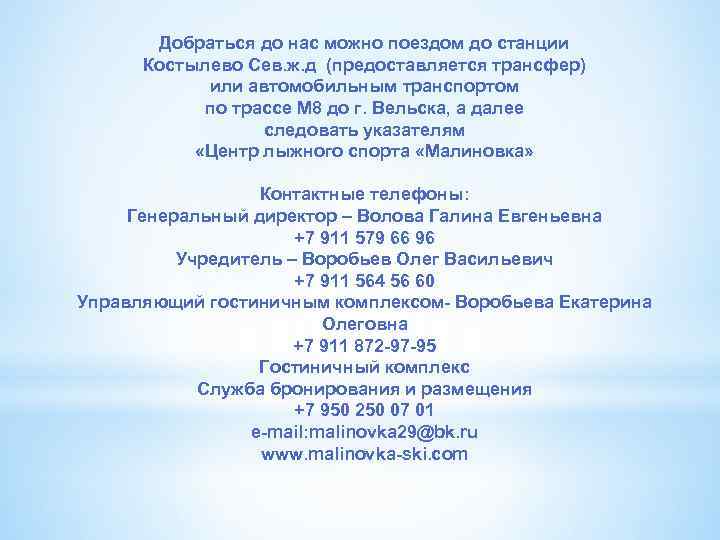 Добраться до нас можно поездом до станции Костылево Сев.ж.д (предоставляется трансфер) или автомобильным транспортом по трассе М8 до г. Вельска, а далее следовать указателям «Центр лыжного спорта «Малиновка»

Контактные телефоны:
Генеральный директор – Волова Галина Евгеньевна
+7 911 579 66 96
Учредитель – Воробьев Олег Васильевич
+7 911 564 56 60
Управляющий гостиничным комплексом- Воробьева Екатерина Олеговна
+7 911 872-97-95
Гостиничный комплекс
Служба бронирования и размещения
+7 950 250 07 01
e-mail:malinovka29@bk.ru
www.malinovka-ski.com